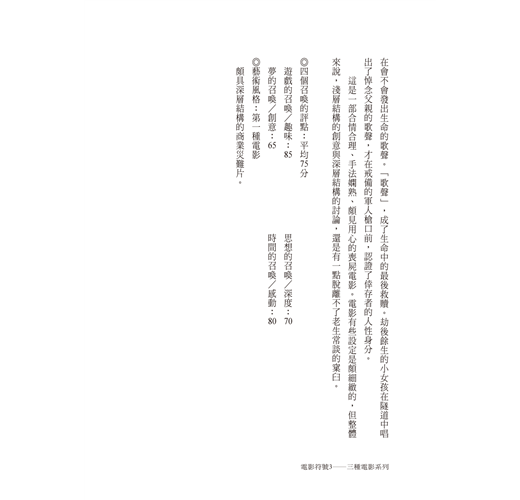 在會不會發出生命的歌聲。「歌聲」，成了生命中的最後救贖。劫後餘生的小女孩在隧道中唱出了悼念父親的歌聲，才在戒備的軍人槍口前，認證了倖存者的人性身分。

這是一部合情合理、手法嫻熟、頗見用心的喪屍電影。電影有些設定是頗細緻的，但整體來說，淺層結構的創意與深層結構的討論，還是有一點脫離不了老生常談的窠臼。

◎四個召喚的評點：平均75分

遊戲的召喚／趣味：85
思想的召喚／深度：70
夢的召喚／創意：65
時間的召喚／感動：80

◎藝術風格：第一種電影

頗具深層結構的商業災難片。

電影符號3——三種電影系列